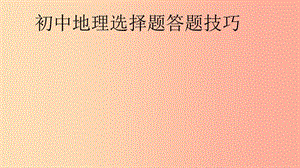 初中地理选择题答题技巧